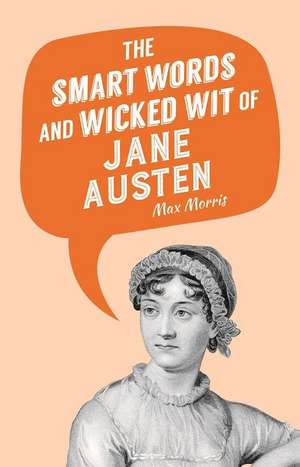 THE SMART WORDS AND WICKED WIT OF JANE AUSTEN

Max Morris